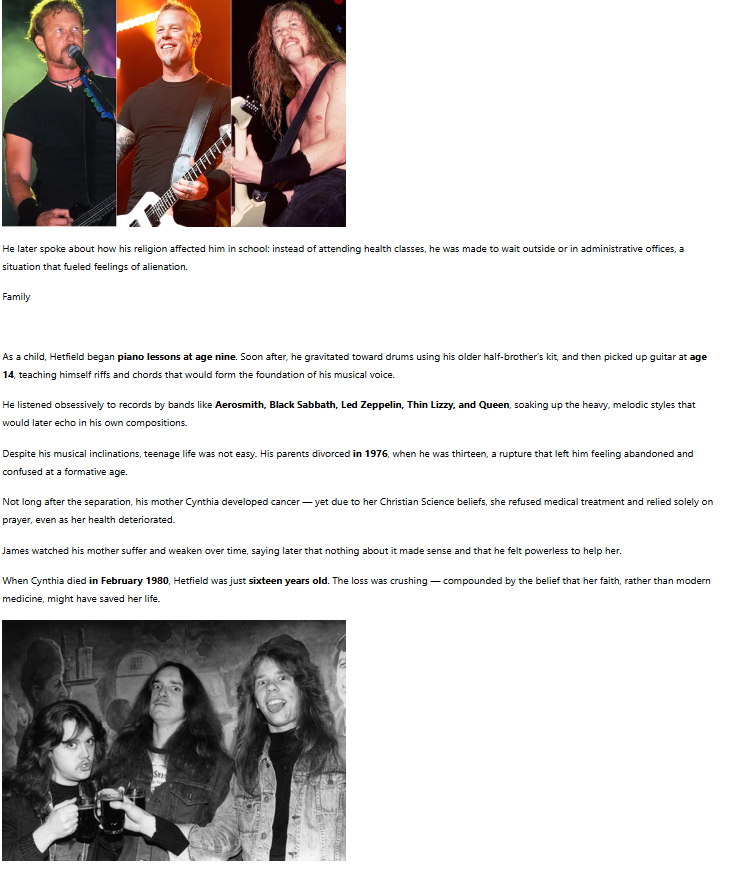 He later spoke about how his religion affected him in school: instead of attending health classes, he was made to wait outside or in administrative offices, a situation that fueled feelings of alienation.

Family

As a child, Hetfield began piano lessons at age nine. Soon after, he gravitated toward drums using his older half-brother's kit, and then picked up guitar at age 14, teaching himself riffs and chords that would form the foundation of his musical voice.

He listened obsessively to records by bands like Aerosmith, Black Sabbath, Led Zeppelin, Thin Lizzy, and Queen, soaking up the heavy, melodic styles that would later echo in his own compositions.

Despite his musical inclinations, teenage life was not easy. His parents divorced in 1976, when he was thirteen, a rupture that left him feeling abandoned and confused at a formative age.

Not long after the separation, his mother Cynthia developed cancer — yet due to her Christian Science beliefs, she refused medical treatment and relied solely on prayer, even as her health deteriorated.

James watched his mother suffer and weaken over time, saying later that nothing about it made sense and that he felt powerless to help her.

When Cynthia died in February 1980, Hetfield was just sixteen years old. The loss was crushing — compounded by the belief that her faith, rather than modern medicine, might have saved her life.